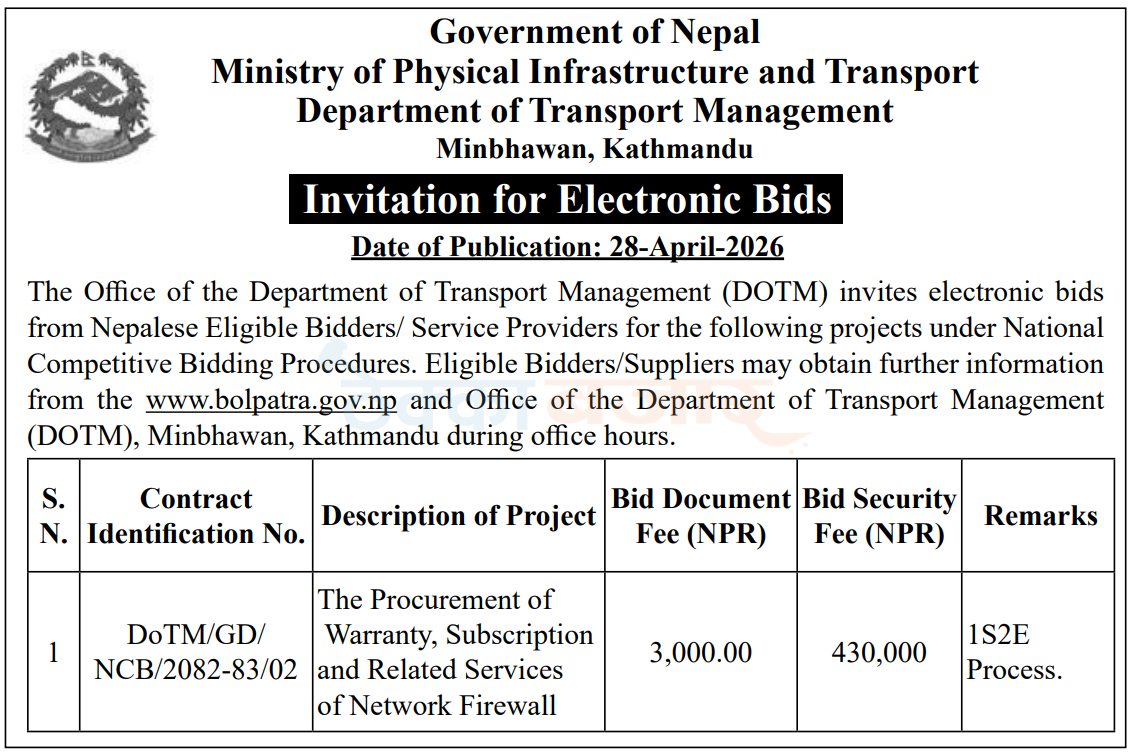 Government of Nepal
Ministry of Physical Infrastructure and Transport
Department of Transport Management
Minbhawan, Kathmandu

Invitation for Electronic Bids

Date of Publication: 28-April-2026

The Office of the Department of Transport Management (DOTM) invites electronic bids from Nepalese Eligible Bidders/ Service Providers for the following projects under National Competitive Bidding Procedures. Eligible Bidders/Suppliers may obtain further information from the www.bolpatra.gov.np and Office of the Department of Transport Management (DOTM), Minbhawan, Kathmandu during office hours.

| S. N. | Contract Identification No. | Description of Project | Bid Document Fee (NPR) | Bid Security Fee (NPR) | Remarks |
|---|---|---|---|---|---|
| 1 | DoTM/GD/ NCB/2082-83/02 | The Procurement of Warranty, Subscription and Related Services of Network Firewall | 3,000.00 | 430,000 | 1S2E Process. |